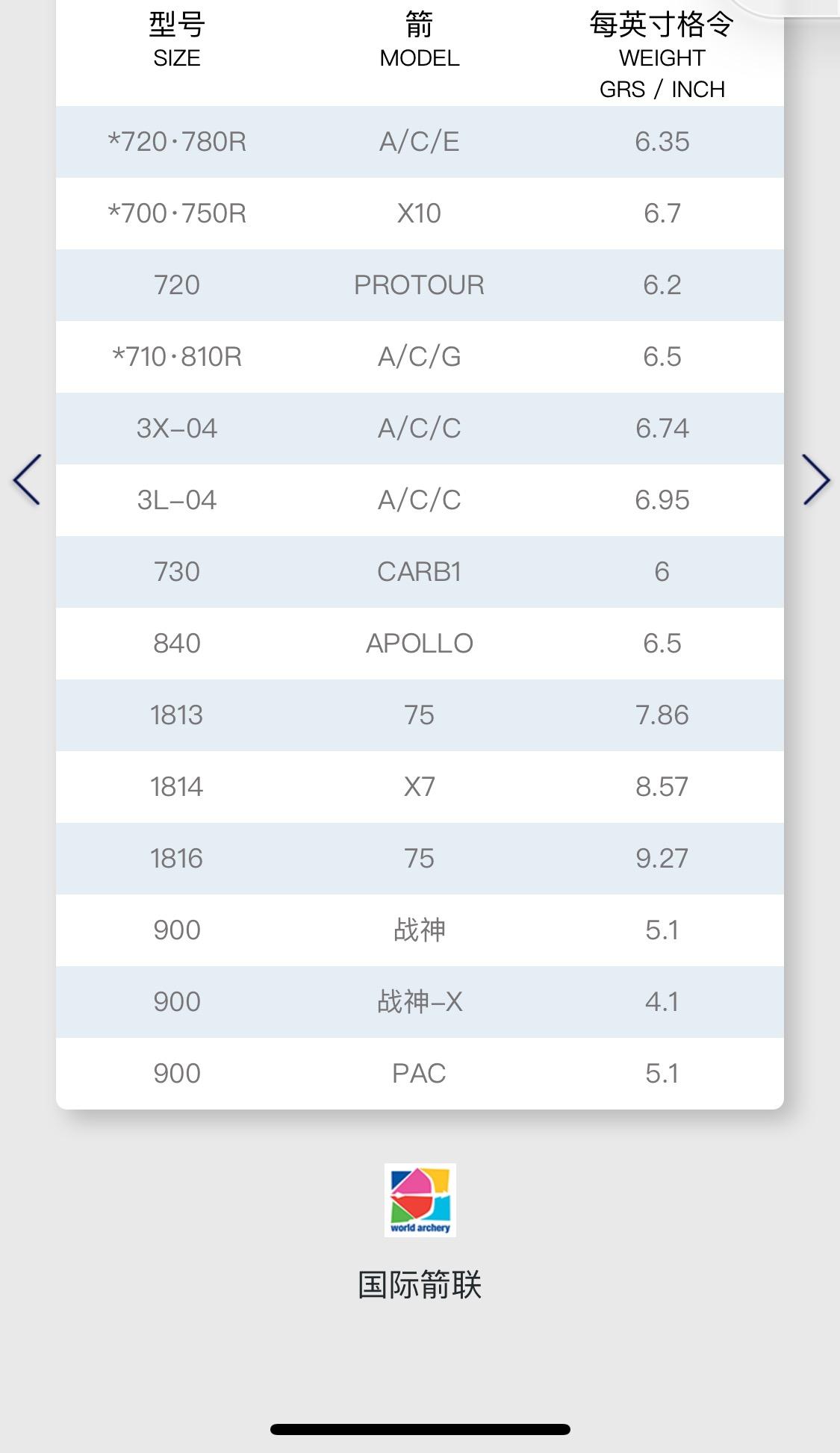 | 型号 SIZE | 箭 MODEL | 每英寸格令 WEIGHT GRS / INCH |
|---|---|---|
| *720·780R | A/C/E | 6.35 |
| *700·750R | X10 | 6.7 |
| 720 | PROTOUR | 6.2 |
| *710·810R | A/C/G | 6.5 |
| 3X–04 | A/C/C | 6.74 |
| 3L–04 | A/C/C | 6.95 |
| 730 | CARB1 | 6 |
| 840 | APOLLO | 6.5 |
| 1813 | 75 | 7.86 |
| 1814 | X7 | 8.57 |
| 1816 | 75 | 9.27 |
| 900 | 战神 | 5.1 |
| 900 | 战神–X | 4.1 |
| 900 | PAC | 5.1 |

world archery

国际箭联